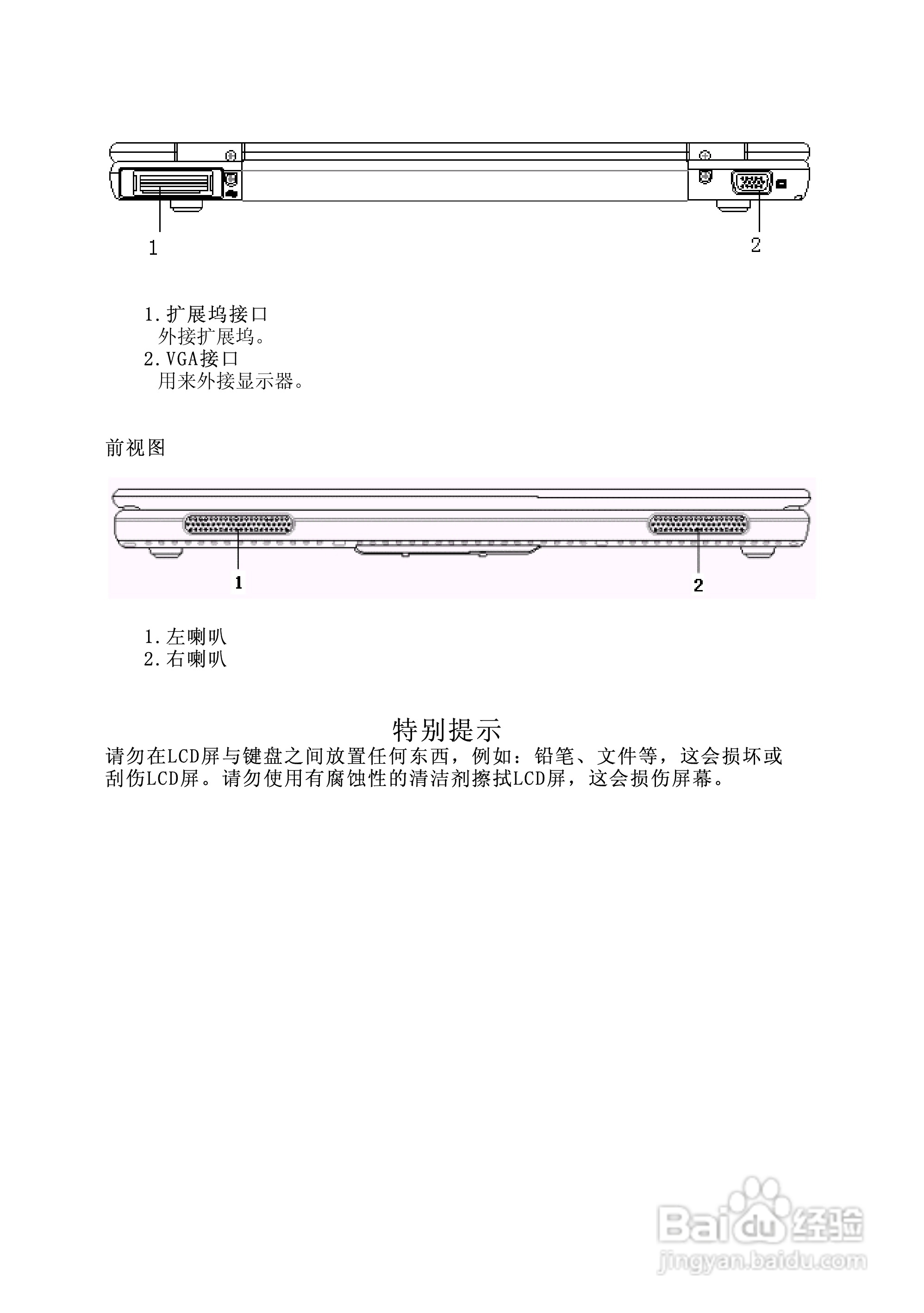 1

2

1.扩展坞接口
外接扩展坞。
2.VGA接口
用来外接显示器。

前视图

1

2

1.左喇叭
2.右喇叭

特别提示
请勿在LCD屏与键盘之间放置任何东西，例如：铅笔、文件等，这会损坏或刮伤LCD屏。请勿使用有腐蚀性的清洁剂擦拭LCD屏，这会损伤屏幕。

Baidu经验
jingyan.baidu.com